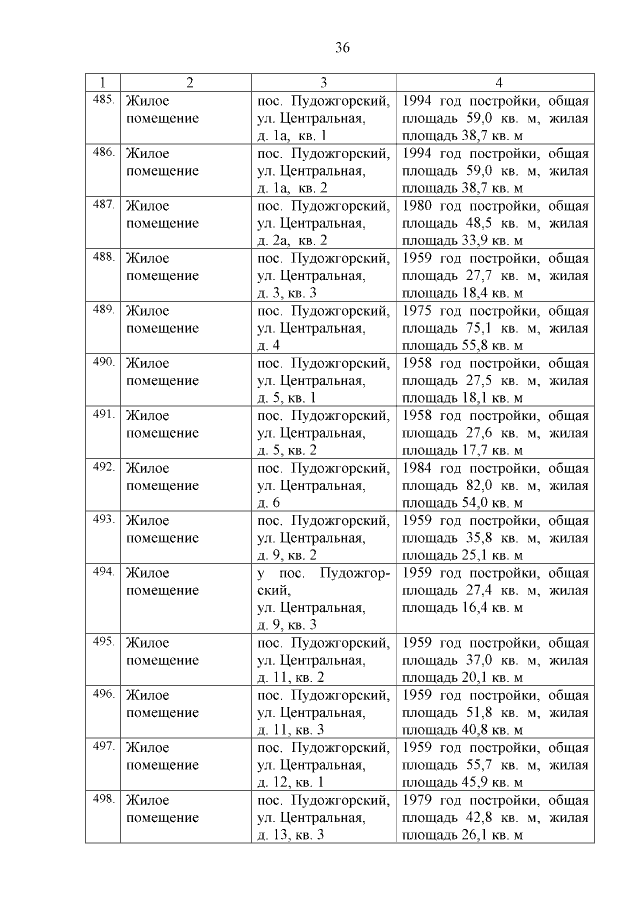 36

| 1 | 2 | 3 | 4 |
|---|---|---|---|
| 485. | Жилое помещение | пос. Пудожгорский, ул. Центральная, д. 1а, кв. 1 | 1994 год постройки, общая площадь 59,0 кв. м, жилая площадь 38,7 кв. м |
| 486. | Жилое помещение | пос. Пудожгорский, ул. Центральная, д. 1а, кв. 2 | 1994 год постройки, общая площадь 59,0 кв. м, жилая площадь 38,7 кв. м |
| 487. | Жилое помещение | пос. Пудожгорский, ул. Центральная, д. 2а, кв. 2 | 1980 год постройки, общая площадь 48,5 кв. м, жилая площадь 33,9 кв. м |
| 488. | Жилое помещение | пос. Пудожгорский, ул. Центральная, д. 3, кв. 3 | 1959 год постройки, общая площадь 27,7 кв. м, жилая площадь 18,4 кв. м |
| 489. | Жилое помещение | пос. Пудожгорский, ул. Центральная, д. 4 | 1975 год постройки, общая площадь 75,1 кв. м, жилая площадь 55,8 кв. м |
| 490. | Жилое помещение | пос. Пудожгорский, ул. Центральная, д. 5, кв. 1 | 1958 год постройки, общая площадь 27,5 кв. м, жилая площадь 18,1 кв. м |
| 491. | Жилое помещение | пос. Пудожгорский, ул. Центральная, д. 5, кв. 2 | 1958 год постройки, общая площадь 27,6 кв. м, жилая площадь 17,7 кв. м |
| 492. | Жилое помещение | пос. Пудожгорский, ул. Центральная, д. 6 | 1984 год постройки, общая площадь 82,0 кв. м, жилая площадь 54,0 кв. м |
| 493. | Жилое помещение | пос. Пудожгорский, ул. Центральная, д. 9, кв. 2 | 1959 год постройки, общая площадь 35,8 кв. м, жилая площадь 25,1 кв. м |
| 494. | Жилое помещение | у пос. Пудожгорский, ул. Центральная, д. 9, кв. 3 | 1959 год постройки, общая площадь 27,4 кв. м, жилая площадь 16,4 кв. м |
| 495. | Жилое помещение | пос. Пудожгорский, ул. Центральная, д. 11, кв. 2 | 1959 год постройки, общая площадь 37,0 кв. м, жилая площадь 20,1 кв. м |
| 496. | Жилое помещение | пос. Пудожгорский, ул. Центральная, д. 11, кв. 3 | 1959 год постройки, общая площадь 51,8 кв. м, жилая площадь 40,8 кв. м |
| 497. | Жилое помещение | пос. Пудожгорский, ул. Центральная, д. 12, кв. 1 | 1959 год постройки, общая площадь 55,7 кв. м, жилая площадь 45,9 кв. м |
| 498. | Жилое помещение | пос. Пудожгорский, ул. Центральная, д. 13, кв. 3 | 1979 год постройки, общая площадь 42,8 кв. м, жилая площадь 26,1 кв. м |